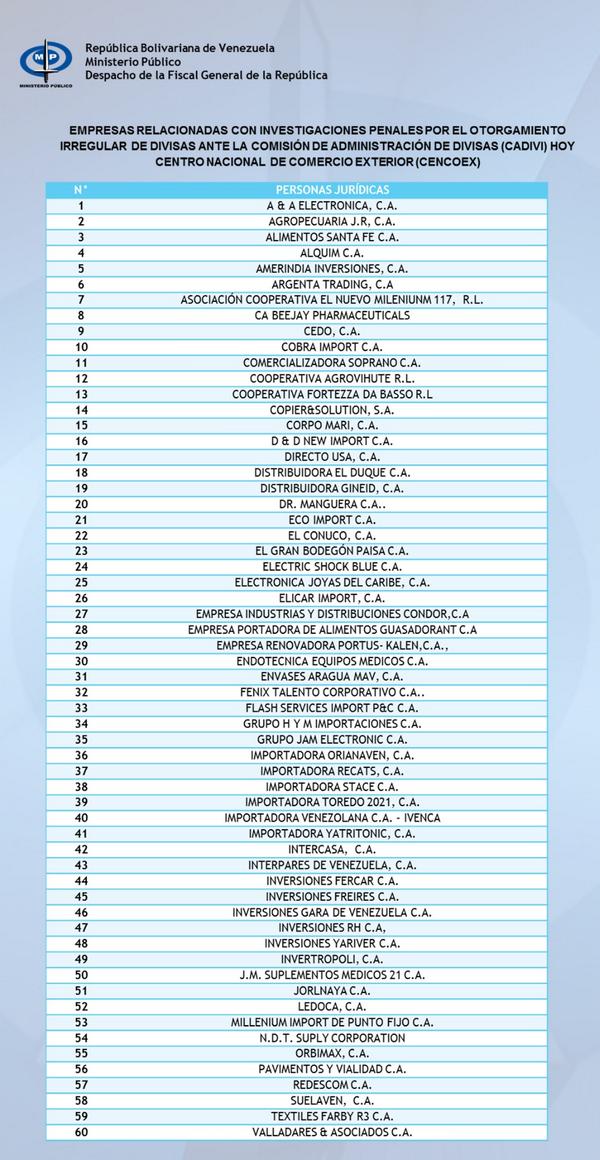 MP
MINISTERIO PÚBLICO

República Bolivariana de Venezuela
Ministerio Público
Despacho de la Fiscal General de la República

EMPRESAS RELACIONADAS CON INVESTIGACIONES PENALES POR EL OTORGAMIENTO IRREGULAR DE DIVISAS ANTE LA COMISIÓN DE ADMINISTRACIÓN DE DIVISAS (CADIVI) HOY CENTRO NACIONAL DE COMERCIO EXTERIOR (CENCOEX)

| N° | PERSONAS JURÍDICAS |
|---|---|
| 1 | A & A ELECTRONICA, C.A. |
| 2 | AGROPECUARIA J.R, C.A. |
| 3 | ALIMENTOS SANTA FE C.A. |
| 4 | ALQUIM C.A. |
| 5 | AMERINDIA INVERSIONES, C.A. |
| 6 | ARGENTA TRADING, C.A |
| 7 | ASOCIACIÓN COOPERATIVA EL NUEVO MILENIUNM 117, R.L. |
| 8 | CA BEEJAY PHARMACEUTICALS |
| 9 | CEDO, C.A. |
| 10 | COBRA IMPORT C.A. |
| 11 | COMERCIALIZADORA SOPRANO C.A. |
| 12 | COOPERATIVA AGROVIHUTE R.L. |
| 13 | COOPERATIVA FORTEZZA DA BASSO R.L |
| 14 | COPIER&SOLUTION, S.A. |
| 15 | CORPO MARI, C.A. |
| 16 | D & D NEW IMPORT C.A. |
| 17 | DIRECTO USA, C.A. |
| 18 | DISTRIBUIDORA EL DUQUE C.A. |
| 19 | DISTRIBUIDORA GINEID, C.A. |
| 20 | DR. MANGUERA C.A.. |
| 21 | ECO IMPORT C.A. |
| 22 | EL CONUCO, C.A. |
| 23 | EL GRAN BODEGÓN PAISA C.A. |
| 24 | ELECTRIC SHOCK BLUE C.A. |
| 25 | ELECTRONICA JOYAS DEL CARIBE, C.A. |
| 26 | ELICAR IMPORT, C.A. |
| 27 | EMPRESA INDUSTRIAS Y DISTRIBUCIONES CONDOR,C.A |
| 28 | EMPRESA PORTADORA DE ALIMENTOS GUASADORANT C.A |
| 29 | EMPRESA RENOVADORA PORTUS- KALEN,C.A., |
| 30 | ENDOTECNICA EQUIPOS MEDICOS C.A. |
| 31 | ENVASES ARAGUA MAV, C.A. |
| 32 | FENIX TALENTO CORPORATIVO C.A.. |
| 33 | FLASH SERVICES IMPORT P&C C.A. |
| 34 | GRUPO H Y M IMPORTACIONES C.A. |
| 35 | GRUPO JAM ELECTRONIC C.A. |
| 36 | IMPORTADORA ORIANAVEN, C.A. |
| 37 | IMPORTADORA RECATS, C.A. |
| 38 | IMPORTADORA STACE C.A. |
| 39 | IMPORTADORA TOREDO 2021, C.A. |
| 40 | IMPORTADORA VENEZOLANA C.A. - IVENCA |
| 41 | IMPORTADORA YATRITONIC, C.A. |
| 42 | INTERCASA, C.A. |
| 43 | INTERPARES DE VENEZUELA, C.A. |
| 44 | INVERSIONES FERCAR C.A. |
| 45 | INVERSIONES FREIRES C.A. |
| 46 | INVERSIONES GARA DE VENEZUELA C.A. |
| 47 | INVERSIONES RH C.A, |
| 48 | INVERSIONES YARIVER C.A. |
| 49 | INVERTROPOLI, C.A. |
| 50 | J.M. SUPLEMENTOS MEDICOS 21 C.A. |
| 51 | JORLNAYA C.A. |
| 52 | LEDOCA, C.A. |
| 53 | MILLENIUM IMPORT DE PUNTO FIJO C.A. |
| 54 | N.D.T. SUPLY CORPORATION |
| 55 | ORBIMAX, C.A. |
| 56 | PAVIMENTOS Y VIALIDAD C.A. |
| 57 | REDESCOM C.A. |
| 58 | SUELAVEN, C.A. |
| 59 | TEXTILES FARBY R3 C.A. |
| 60 | VALLADARES & ASOCIADOS C.A. |